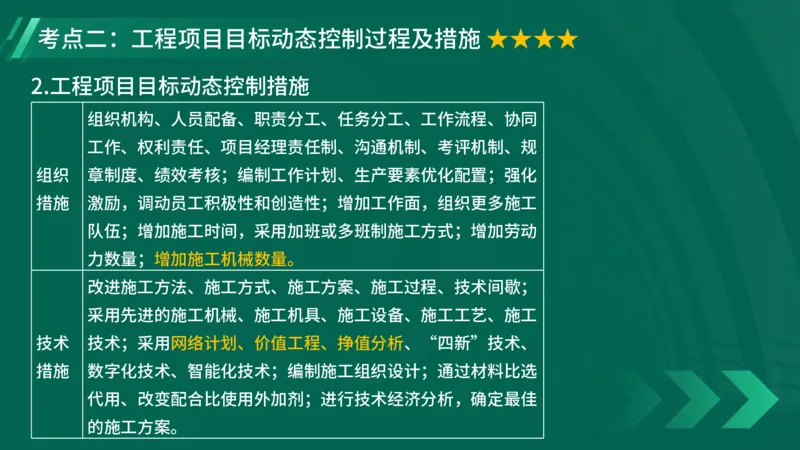 考点二：工程项目目标动态控制过程及措施 ★★★★

2.工程项目目标动态控制措施

| 组织措施 | 组织机构、人员配备、职责分工、任务分工、工作流程、协同工作、权利责任、项目经理责任制、沟通机制、考评机制、规章制度、绩效考核；编制工作计划、生产要素优化配置；强化激励，调动员工积极性和创造性；增加工作面，组织更多施工队伍；增加施工时间，采用加班或多班制施工方式；增加劳动力数量；增加施工机械数量。 |
|---|---|
| 技术措施 | 改进施工方法、施工方式、施工方案、施工过程、技术间歇；采用先进的施工机械、施工机具、施工设备、施工工艺、施工技术；采用网络计划、价值工程、挣值分析、“四新”技术、数字化技术、智能化技术；编制施工组织设计；通过材料比选代用、改变配合比使用外加剂；进行技术经济分析，确定最佳的施工方案。 |